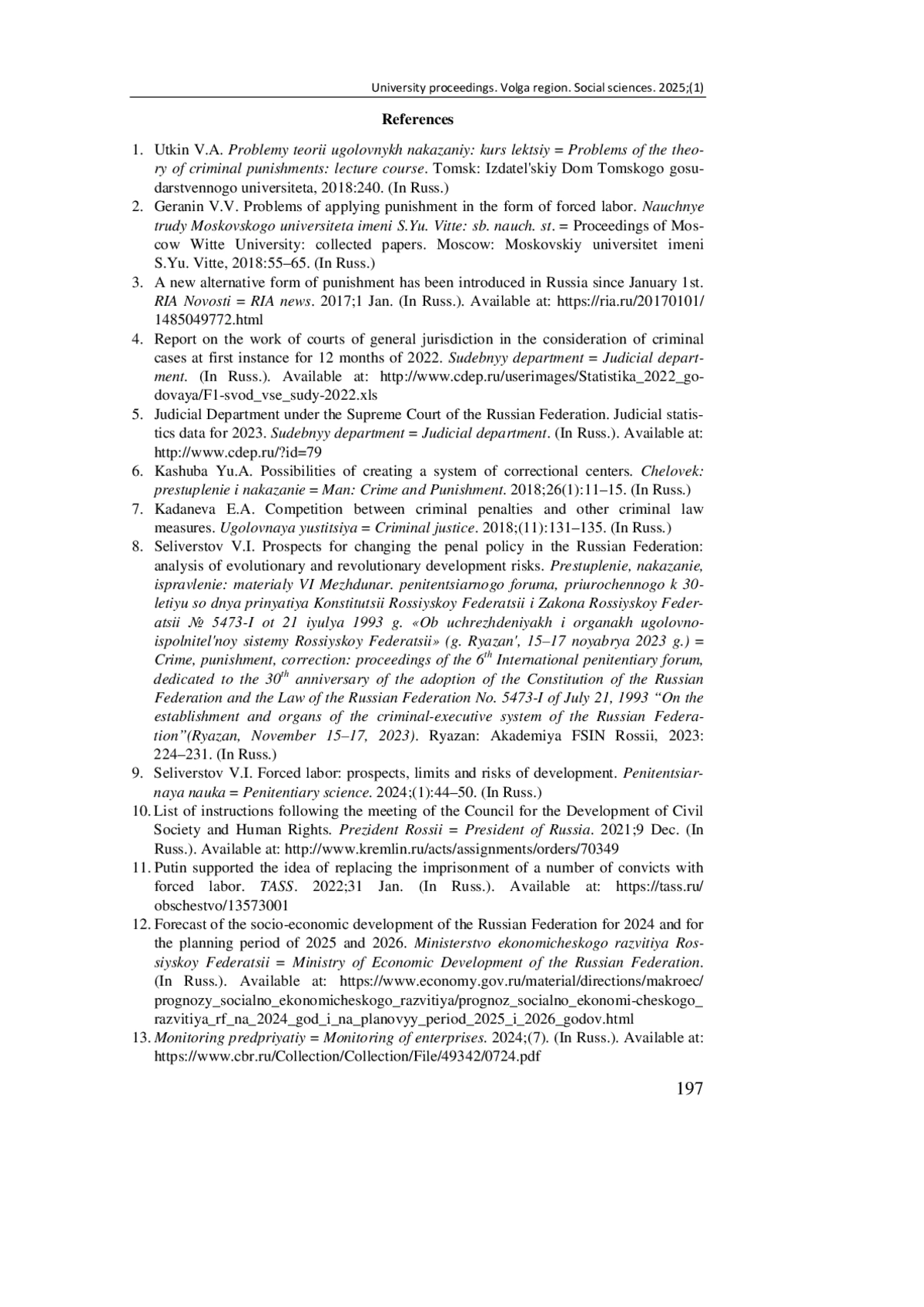 University proceedings. Volga region. Social sciences. 2025;(1)

References

1. Utkin V.A. Problemy teorii ugolovnykh nakazaniy: kurs lektsiy = Problems of the theory of criminal punishments: lecture course. Tomsk: Izdatel'skiy Dom Tomskogo gosudarstvennogo universiteta, 2018:240. (In Russ.)
2. Geranin V.V. Problems of applying punishment in the form of forced labor. Nauchnye trudy Moskovskogo universiteta imeni S.Yu. Vitte: sb. nauch. st. = Proceedings of Moscow Witte University: collected papers. Moscow: Moskovskiy universitet imeni S.Yu. Vitte, 2018:55–65. (In Russ.)
3. A new alternative form of punishment has been introduced in Russia since January 1st. RIA Novosti = RIA news. 2017;1 Jan. (In Russ.). Available at: https://ria.ru/20170101/1485049772.html
4. Report on the work of courts of general jurisdiction in the consideration of criminal cases at first instance for 12 months of 2022. Sudebnyy department = Judicial department. (In Russ.). Available at: http://www.cdep.ru/userimages/Statistika_2022_godovaya/F1-svod_vse_sudy-2022.xls
5. Judicial Department under the Supreme Court of the Russian Federation. Judicial statistics data for 2023. Sudebnyy department = Judicial department. (In Russ.). Available at: http://www.cdep.ru/?id=79
6. Kashuba Yu.A. Possibilities of creating a system of correctional centers. Chelovek: prestuplenie i nakazanie = Man: Crime and Punishment. 2018;26(1):11–15. (In Russ.)
7. Kadaneva E.A. Competition between criminal penalties and other criminal law measures. Ugolovnaya yustitsiya = Criminal justice. 2018;(11):131–135. (In Russ.)
8. Seliverstov V.I. Prospects for changing the penal policy in the Russian Federation: analysis of evolutionary and revolutionary development risks. Prestuplenie, nakazanie, ispravlenie: materialy VI Mezhdunar. penitentsiarnogo foruma, priurochennogo k 30-letiyu so dnya prinyatiya Konstitutsii Rossiyskoy Federatsii i Zakona Rossiyskoy Federatsii № 5473-I ot 21 iyulya 1993 g. «Ob uchrezhdeniyakh i organakh ugolovno-ispolnitel'noy sistemy Rossiyskoy Federatsii» (g. Ryazan', 15–17 noyabrya 2023 g.) = Crime, punishment, correction: proceedings of the $6^{th}$ International penitentiary forum, dedicated to the $30^{th}$ anniversary of the adoption of the Constitution of the Russian Federation and the Law of the Russian Federation No. 5473-I of July 21, 1993 “On the establishment and organs of the criminal-executive system of the Russian Federation”(Ryazan, November 15–17, 2023). Ryazan: Akademiya FSIN Rossii, 2023: 224–231. (In Russ.)
9. Seliverstov V.I. Forced labor: prospects, limits and risks of development. Penitentsiarnaya nauka = Penitentiary science. 2024;(1):44–50. (In Russ.)
10. List of instructions following the meeting of the Council for the Development of Civil Society and Human Rights. Prezident Rossii = President of Russia. 2021;9 Dec. (In Russ.). Available at: http://www.kremlin.ru/acts/assignments/orders/70349
11. Putin supported the idea of replacing the imprisonment of a number of convicts with forced labor. TASS. 2022;31 Jan. (In Russ.). Available at: https://tass.ru/obschestvo/13573001
12. Forecast of the socio-economic development of the Russian Federation for 2024 and for the planning period of 2025 and 2026. Ministerstvo ekonomicheskogo razvitiya Rossiyskoy Federatsii = Ministry of Economic Development of the Russian Federation. (In Russ.). Available at: https://www.economy.gov.ru/material/directions/makroec/prognozy_socialno_ekonomicheskogo_razvitiya/prognoz_socialno_ekonomi-cheskogo_razvitiya_rf_na_2024_god_i_na_planovyy_period_2025_i_2026_godov.html
13. Monitoring predpriyatiy = Monitoring of enterprises. 2024;(7). (In Russ.). Available at: https://www.cbr.ru/Collection/Collection/File/49342/0724.pdf

197